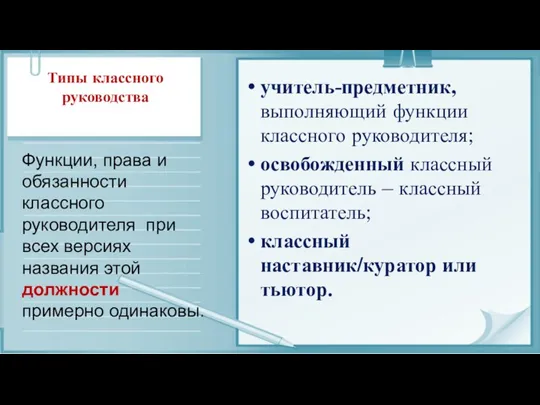 Типы классного руководства

Функции, права и обязанности классного руководителя при всех версиях названия этой должности примерно одинаковы.

• учитель-предметник, выполняющий функции классного руководителя;
• освобожденный классный руководитель – классный воспитатель;
• классный наставник/куратор или тьютор.